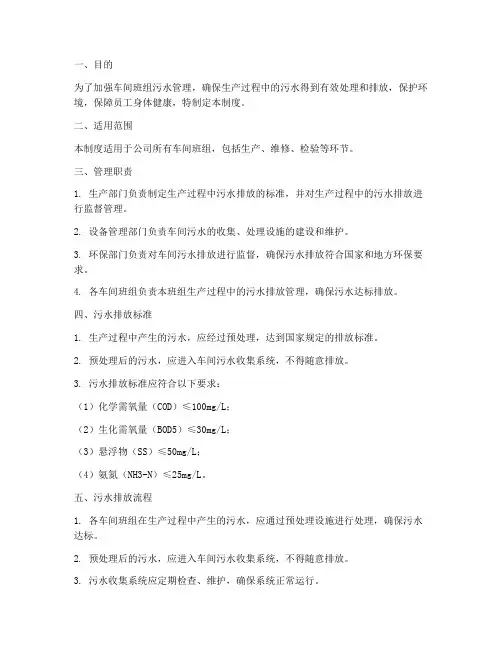 一、目的

为了加强车间班组污水管理，确保生产过程中的污水得到有效处理和排放，保护环境，保障员工身体健康，特制定本制度。

二、适用范围

本制度适用于公司所有车间班组，包括生产、维修、检验等环节。

三、管理职责

1. 生产部门负责制定生产过程中污水排放的标准，并对生产过程中的污水排放进行监督管理。

2. 设备管理部门负责车间污水的收集、处理设施的建设和维护。

3. 环保部门负责对车间污水排放进行监督，确保污水排放符合国家和地方环保要求。

4. 各车间班组负责本班组生产过程中的污水排放管理，确保污水达标排放。

四、污水排放标准

1. 生产过程中产生的污水，应经过预处理，达到国家规定的排放标准。

2. 预处理后的污水，应进入车间污水收集系统，不得随意排放。

3. 污水排放标准应符合以下要求：

（1）化学需氧量（COD）≤100mg/L；

（2）生化需氧量（BOD5）≤30mg/L；

（3）悬浮物（SS）≤50mg/L；

（4）氨氮（NH3-N）≤25mg/L。

五、污水排放流程

1. 各车间班组在生产过程中产生的污水，应通过预处理设施进行处理，确保污水达标。

2. 预处理后的污水，应进入车间污水收集系统，不得随意排放。

3. 污水收集系统应定期检查、维护，确保系统正常运行。